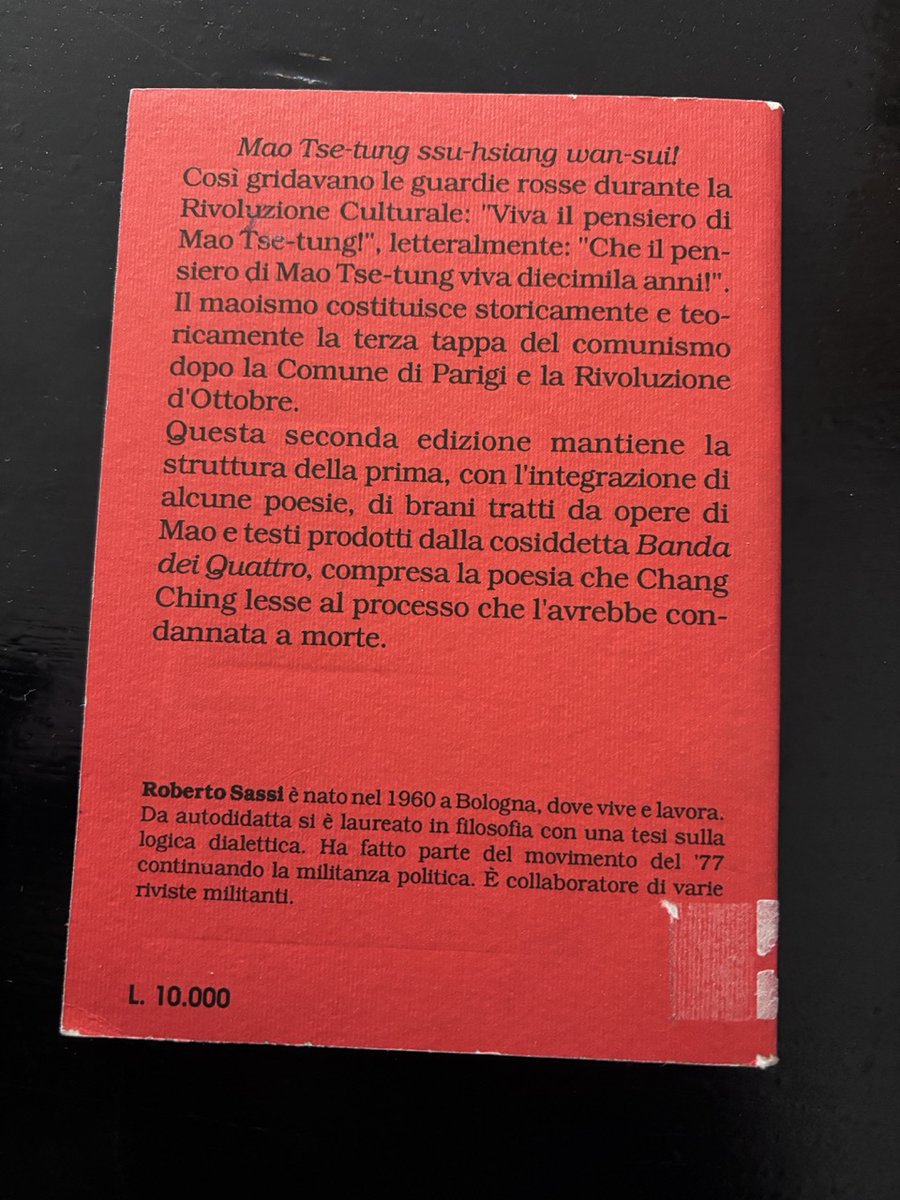 Mao Tse-tung ssu-hsiang wan-sui!
Così gridavano le guardie rosse durante la Rivoluzione Culturale: "Viva il pensiero di Mao Tse-tung!", letteralmente: "Che il pensiero di Mao Tse-tung viva diecimila anni!". Il maoismo costituisce storicamente e teoricamente la terza tappa del comunismo dopo la Comune di Parigi e la Rivoluzione d'Ottobre.

Questa seconda edizione mantiene la struttura della prima, con l'integrazione di alcune poesie, di brani tratti da opere di Mao e testi prodotti dalla cosiddetta Banda dei Quattro, compresa la poesia che Chang Ching lesse al processo che l'avrebbe condannata a morte.

Roberto Sassi è nato nel 1960 a Bologna, dove vive e lavora. Da autodidatta si è laureato in filosofia con una tesi sulla logica dialettica. Ha fatto parte del movimento del '77 continuando la militanza politica. È collaboratore di varie riviste militanti.

L. 10.000